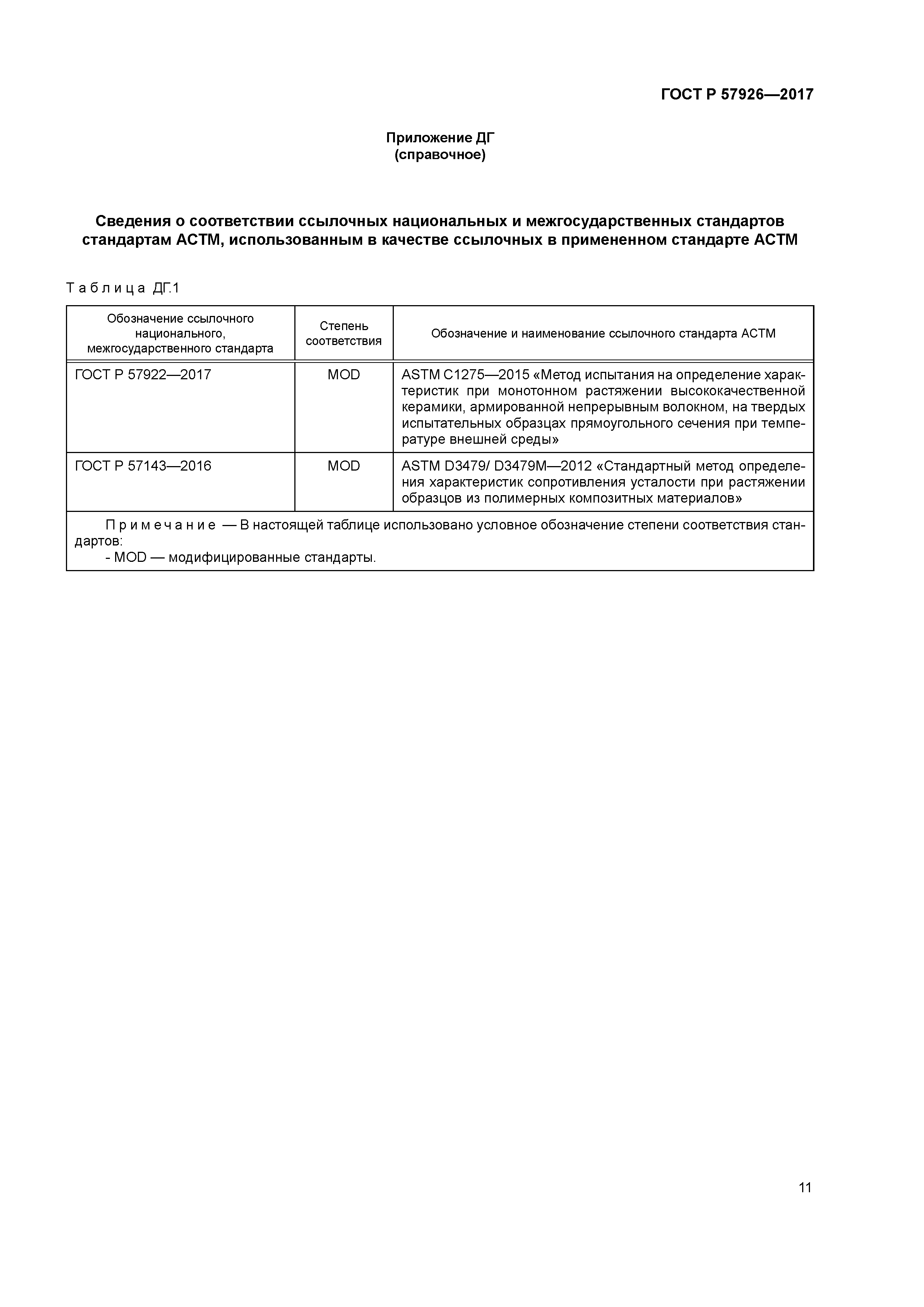 ГОСТ Р 57926—2017

Приложение ДГ
(справочное)

Сведения о соответствии ссылочных национальных и межгосударственных стандартов стандартам АСТМ, использованным в качестве ссылочных в примененном стандарте АСТМ

Таблица ДГ.1

| Обозначение ссылочного национального, межгосударственного стандарта | Степень соответствия | Обозначение и наименование ссылочного стандарта АСТМ |
|---|---|---|
| ГОСТ Р 57922—2017 | MOD | ASTM C1275—2015 «Метод испытания на определение характеристик при монотонном растяжении высококачественной керамики, армированной непрерывным волокном, на твердых испытательных образцах прямоугольного сечения при температуре внешней среды» |
| ГОСТ Р 57143—2016 | MOD | ASTM D3479/ D3479M—2012 «Стандартный метод определения характеристик сопротивления усталости при растяжении образцов из полимерных композитных материалов» |

Примечание — В настоящей таблице использовано условное обозначение степени соответствия стандартов:
- MOD — модифицированные стандарты.

11